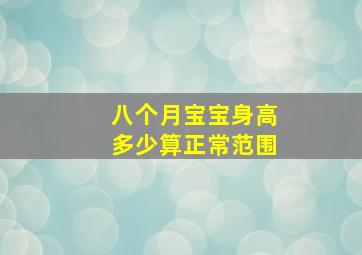 八个月宝宝身高
多少算正常范围